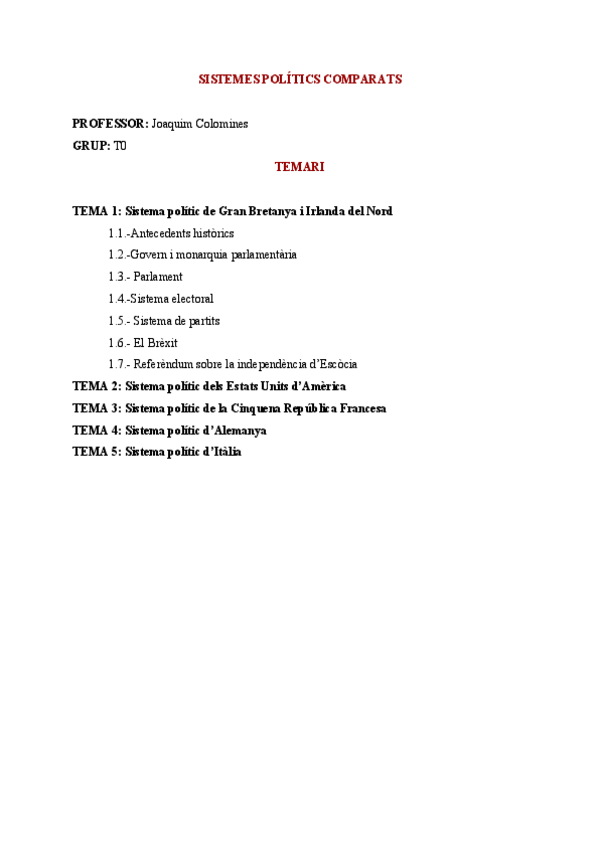 SISTEMES POLÍTICS COMPARATS

PROFESSOR: Joaquim Colomines

GRUP: T0

TEMARI

TEMA 1: Sistema polític de Gran Bretanya i Irlanda del Nord

1.1.-Antecedents històrics

1.2.-Govern i monarquia parlamentària

1.3.- Parlament

1.4.-Sistema electoral

1.5.- Sistema de partits

1.6.- El Brèxit

1.7.- Referèndum sobre la independència d'Escòcia

TEMA 2: Sistema polític dels Estats Units d'Amèrica

TEMA 3: Sistema polític de la Cinquena República Francesa

TEMA 4: Sistema polític d'Alemanya

TEMA 5: Sistema polític d'Itàlia